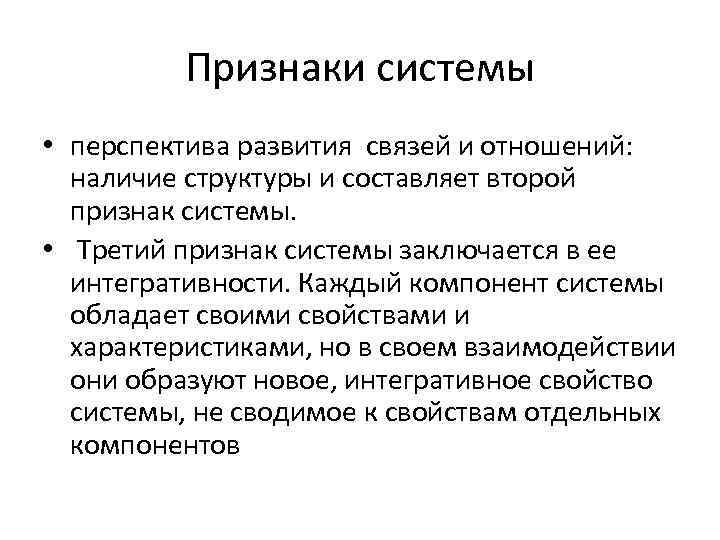 Признаки системы

• перспектива развития связей и отношений: наличие структуры и составляет второй признак системы.

• Третий признак системы заключается в ее интегративности. Каждый компонент системы обладает своими свойствами и характеристиками, но в своем взаимодействии они образуют новое, интегративное свойство системы, не сводимое к свойствам отдельных компонентов